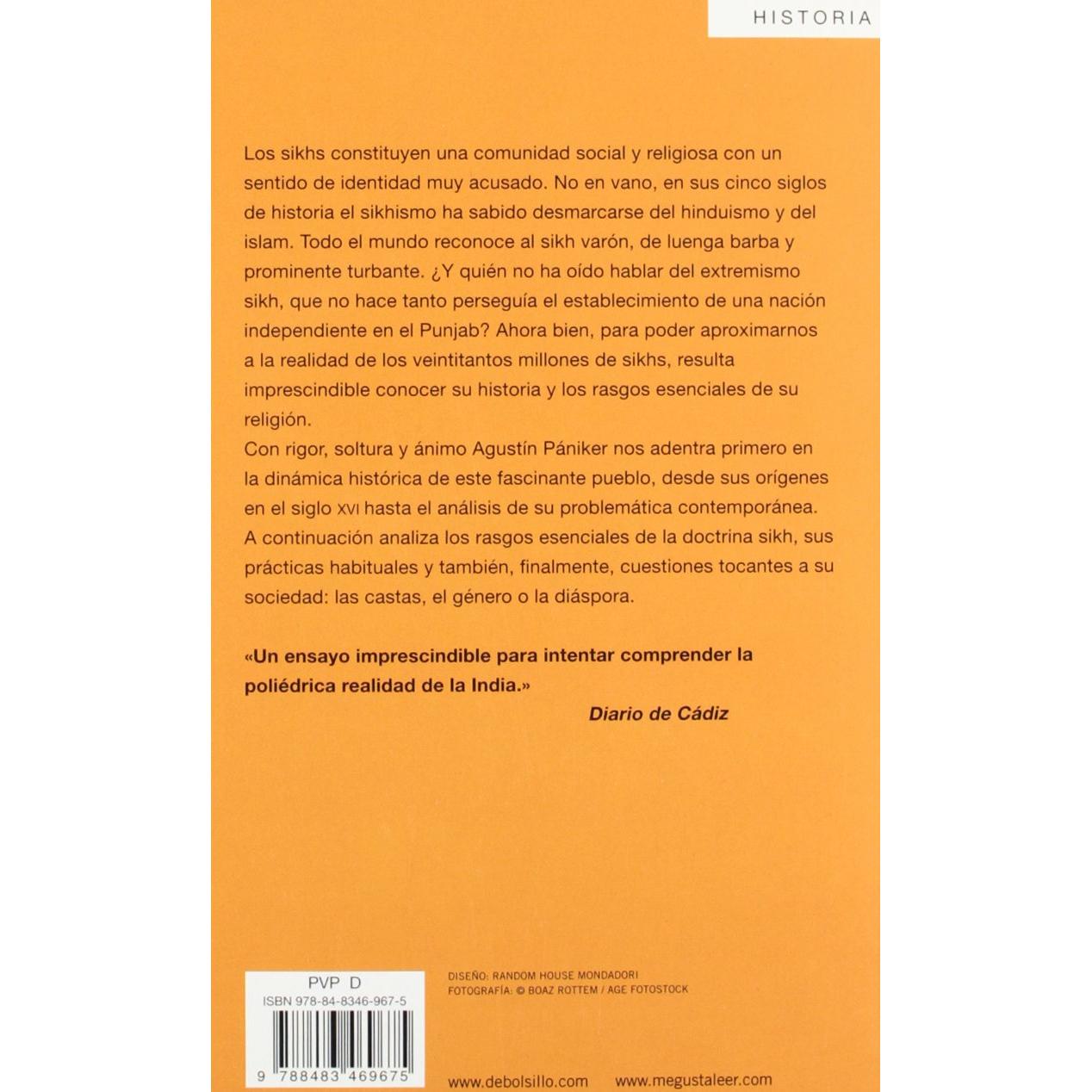 HISTORIA

Los sikhs constituyen una comunidad social y religiosa con un sentido de identidad muy acusado. No en vano, en sus cinco siglos de historia el sikhismo ha sabido desmarcarse del hinduismo y del islam. Todo el mundo reconoce al sikh varón, de luenga barba y prominente turbante. ¿Y quién no ha oído hablar del extremismo sikh, que no hace tanto perseguía el establecimiento de una nación independiente en el Punjab? Ahora bien, para poder aproximarnos a la realidad de los veintitantos millones de sikhs, resulta imprescindible conocer su historia y los rasgos esenciales de su religión.
Con rigor, soltura y ánimo Agustín Pániker nos adentra primero en la dinámica histórica de este fascinante pueblo, desde sus orígenes en el siglo XVI hasta el análisis de su problemática contemporánea. A continuación analiza los rasgos esenciales de la doctrina sikh, sus prácticas habituales y también, finalmente, cuestiones tocantes a su sociedad: las castas, el género o la diáspora.

«Un ensayo imprescindible para intentar comprender la poliédrica realidad de la India.»
Diario de Cádiz

PVP D
ISBN 978-84-8346-967-5
9 788483 469675

DISEÑO: RANDOM HOUSE MONDADORI
FOTOGRAFÍA: © BOAZ ROTTEM / AGE FOTOSTOCK

www.debolsillo.com www.megustaleer.com